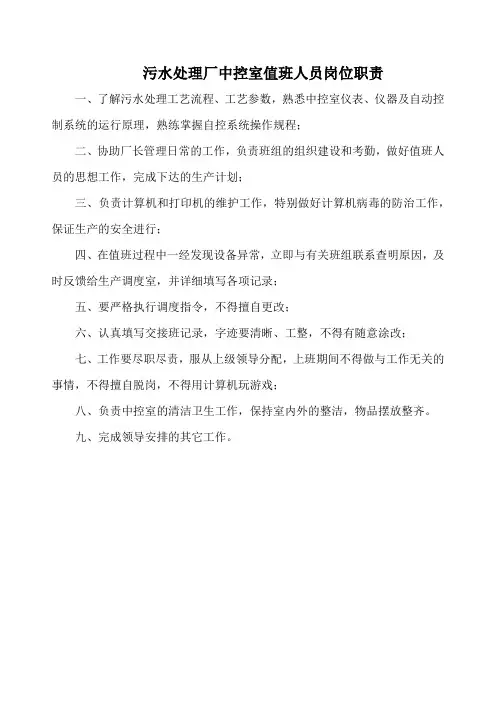 污水处理厂中控室值班人员岗位职责

一、了解污水处理工艺流程、工艺参数，熟悉中控室仪表、仪器及自动控制系统的运行原理，熟练掌握自控系统操作规程；

二、协助厂长管理日常的工作，负责班组的组织建设和考勤，做好值班人员的思想工作，完成下达的生产计划；

三、负责计算机和打印机的维护工作，特别做好计算机病毒的防治工作，保证生产的安全进行；

四、在值班过程中一经发现设备异常，立即与有关班组联系查明原因，及时反馈给生产调度室，并详细填写各项记录；

五、要严格执行调度指令，不得擅自更改；

六、认真填写交接班记录，字迹要清晰、工整，不得有随意涂改；

七、工作要尽职尽责，服从上级领导分配，上班期间不得做与工作无关的事情，不得擅自脱岗，不得用计算机玩游戏；

八、负责中控室的清洁卫生工作，保持室内外的整洁，物品摆放整齐。

九、完成领导安排的其它工作。